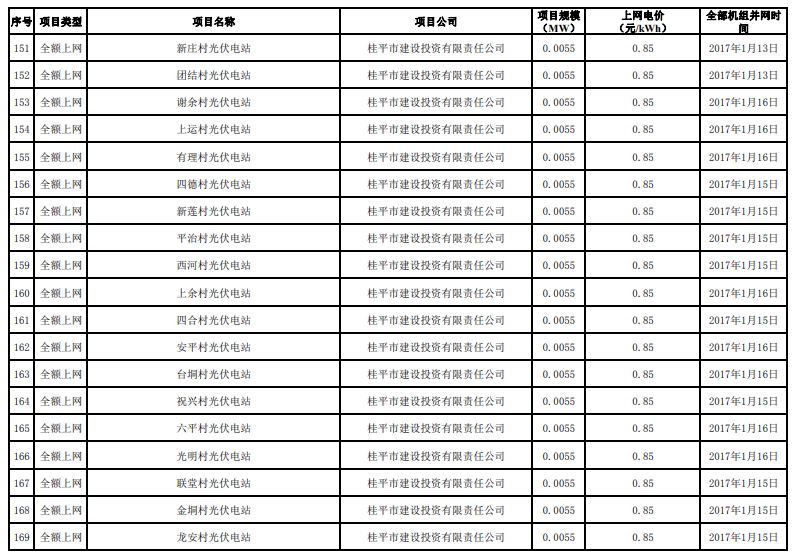 | 序号 | 项目类型 | 项目名称 | 项目公司 | 项目规模（MW） | 上网电价（元/kWh） | 全部机组并网时间 |
|---|---|---|---|---|---|---|
| 151 | 全额上网 | 新庄村光伏电站 | 桂平市建设投资有限责任公司 | 0.0055 | 0.85 | 2017年1月13日 |
| 152 | 全额上网 | 团结村光伏电站 | 桂平市建设投资有限责任公司 | 0.0055 | 0.85 | 2017年1月13日 |
| 153 | 全额上网 | 谢余村光伏电站 | 桂平市建设投资有限责任公司 | 0.0055 | 0.85 | 2017年1月16日 |
| 154 | 全额上网 | 上运村光伏电站 | 桂平市建设投资有限责任公司 | 0.0055 | 0.85 | 2017年1月16日 |
| 155 | 全额上网 | 有理村光伏电站 | 桂平市建设投资有限责任公司 | 0.0055 | 0.85 | 2017年1月16日 |
| 156 | 全额上网 | 四德村光伏电站 | 桂平市建设投资有限责任公司 | 0.0055 | 0.85 | 2017年1月15日 |
| 157 | 全额上网 | 新莲村光伏电站 | 桂平市建设投资有限责任公司 | 0.0055 | 0.85 | 2017年1月15日 |
| 158 | 全额上网 | 平治村光伏电站 | 桂平市建设投资有限责任公司 | 0.0055 | 0.85 | 2017年1月15日 |
| 159 | 全额上网 | 西河村光伏电站 | 桂平市建设投资有限责任公司 | 0.0055 | 0.85 | 2017年1月15日 |
| 160 | 全额上网 | 上余村光伏电站 | 桂平市建设投资有限责任公司 | 0.0055 | 0.85 | 2017年1月16日 |
| 161 | 全额上网 | 四合村光伏电站 | 桂平市建设投资有限责任公司 | 0.0055 | 0.85 | 2017年1月15日 |
| 162 | 全额上网 | 安平村光伏电站 | 桂平市建设投资有限责任公司 | 0.0055 | 0.85 | 2017年1月16日 |
| 163 | 全额上网 | 台垌村光伏电站 | 桂平市建设投资有限责任公司 | 0.0055 | 0.85 | 2017年1月16日 |
| 164 | 全额上网 | 祝兴村光伏电站 | 桂平市建设投资有限责任公司 | 0.0055 | 0.85 | 2017年1月15日 |
| 165 | 全额上网 | 六平村光伏电站 | 桂平市建设投资有限责任公司 | 0.0055 | 0.85 | 2017年1月16日 |
| 166 | 全额上网 | 光明村光伏电站 | 桂平市建设投资有限责任公司 | 0.0055 | 0.85 | 2017年1月16日 |
| 167 | 全额上网 | 联堂村光伏电站 | 桂平市建设投资有限责任公司 | 0.0055 | 0.85 | 2017年1月15日 |
| 168 | 全额上网 | 金垌村光伏电站 | 桂平市建设投资有限责任公司 | 0.0055 | 0.85 | 2017年1月15日 |
| 169 | 全额上网 | 龙安村光伏电站 | 桂平市建设投资有限责任公司 | 0.0055 | 0.85 | 2017年1月15日 |